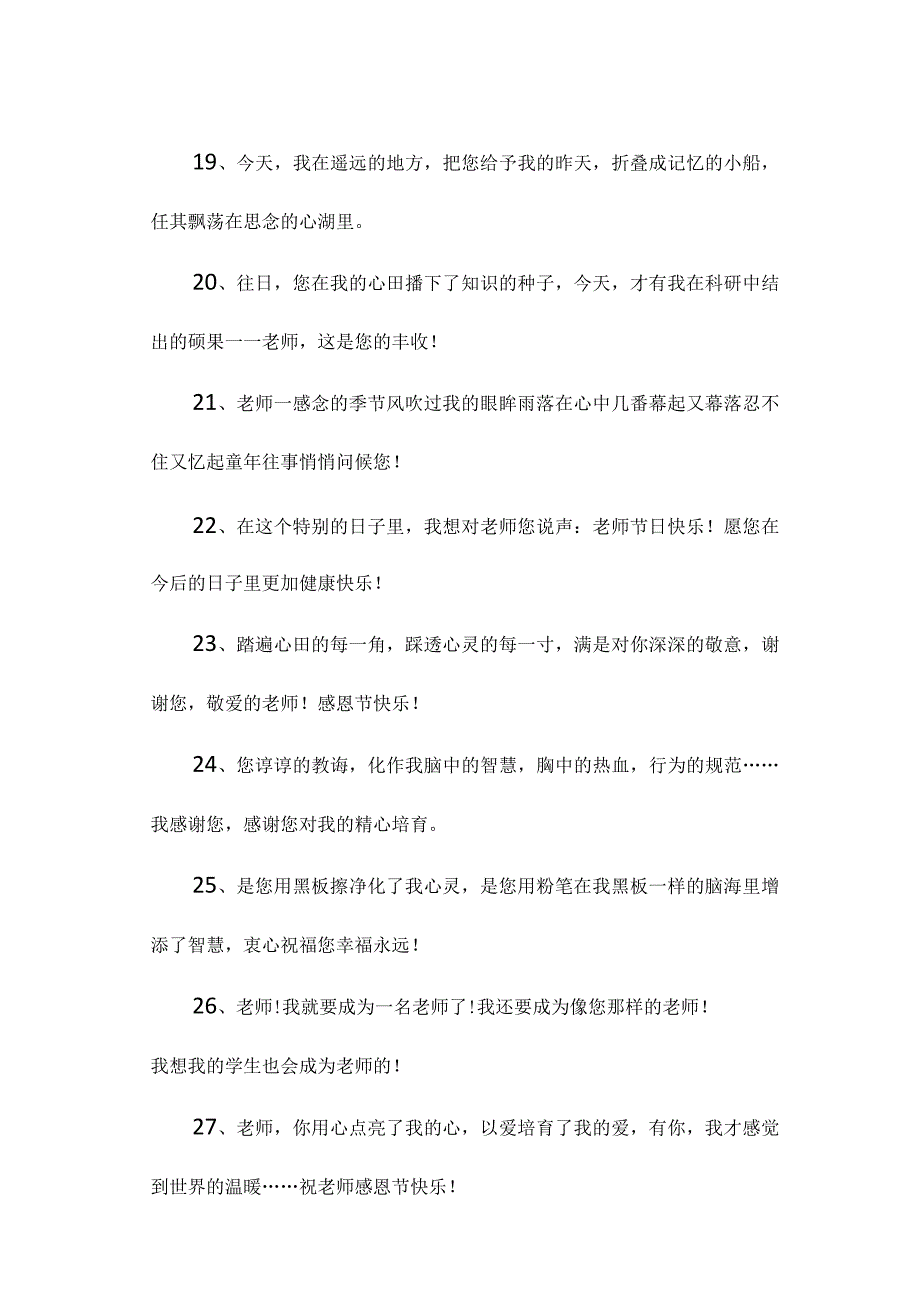 19、今天，我在遥远的地方，把您给予我的昨天，折叠成记忆的小船，任其飘荡在思念的心湖里。

20、往日，您在我的心田播下了知识的种子，今天，才有我在科研中结出的硕果一一老师，这是您的丰收！

21、老师一感念的季节风吹过我的眼眸雨落在心中几番幕起又幕落忍不住又忆起童年往事悄悄问候您！

22、在这个特别的日子里，我想对老师您说声：老师节日快乐！愿您在今后的日子里更加健康快乐！

23、踏遍心田的每一角，踩透心灵的每一寸，满是对你深深的敬意，谢谢您，敬爱的老师！感恩节快乐！

24、您谆谆的教诲，化作我脑中的智慧，胸中的热血，行为的规范……我感谢您，感谢您对我的精心培育。

25、是您用黑板擦净化了我心灵，是您用粉笔在我黑板一样的脑海里增添了智慧，衷心祝福您幸福永远！

26、老师！我就要成为一名老师了！我还要成为像您那样的老师！我想我的学生也会成为老师的！

27、老师，你用心点亮了我的心，以爱培育了我的爱，有你，我才感觉到世界的温暖……祝老师感恩节快乐！